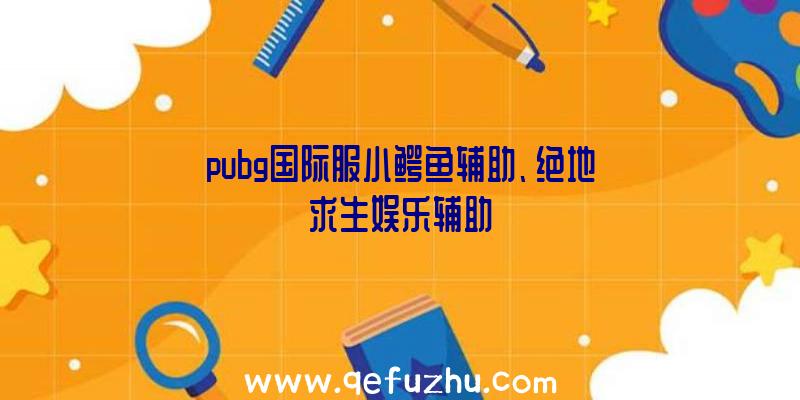 pubg国际服小鳄鱼辅助、绝地求生娱乐辅助

www.qefuzhu.com